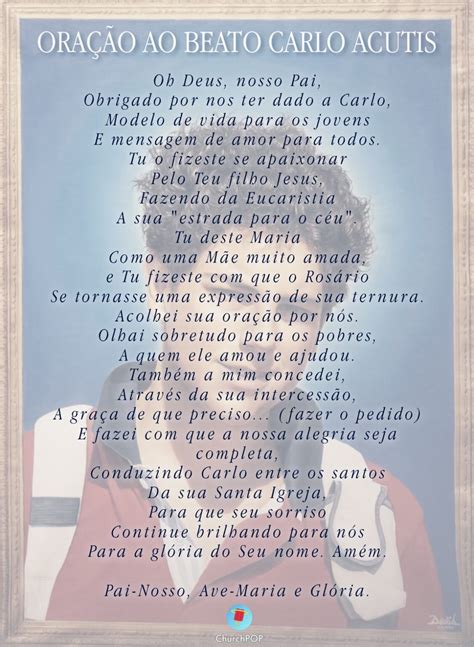 ORAÇÃO AO BEATO CARLO ACUTIS

Oh Deus, nosso Pai,
Obrigado por nos ter dado a Carlo,
Modelo de vida para os jovens
E mensagem de amor para todos.
Tu o fizeste se apaixonar
Pelo Teu filho Jesus,
Fazendo da Eucaristia
A sua "estrada para o céu".
Tu deste Maria
Como uma Mãe muito amada,
e Tu fizeste com que o Rosário
Se tornasse uma expressão de sua ternura.
Acolhei sua oração por nós.
Olhai sobretudo para os pobres,
A quem ele amou e ajudou.
Também a mim concedei,
Através da sua intercessão,
A graça de que preciso... (fazer o pedido)
E fazei com que a nossa alegria seja completa,
Conduzindo Carlo entre os santos
Da sua Santa Igreja,
Para que seu sorriso
Continue brilhando para nós
Para a glória do Seu nome. Amém.

Pai-Nosso, Ave-Maria e Glória.

ChurchPOP